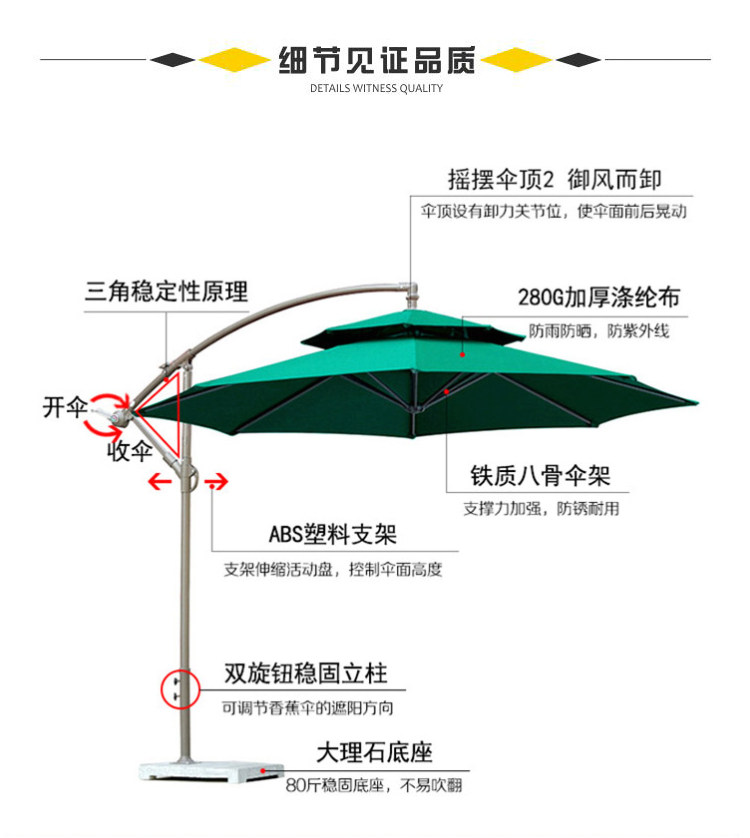 细节见证品质
DETAILS WITNESS QUALITY

摇摆伞顶2 御风而卸
伞顶设有卸力关节位，使伞面前后晃动

三角稳定性原理

280G加厚涤纶布
防雨防晒，防紫外线

开伞
收伞

铁质八骨伞架
支撑力加强，防锈耐用

ABS塑料支架
支架伸缩活动盘，控制伞面高度

双旋钮稳固立柱
可调节香蕉伞的遮阳方向

大理石底座
80斤稳固底座，不易吹翻